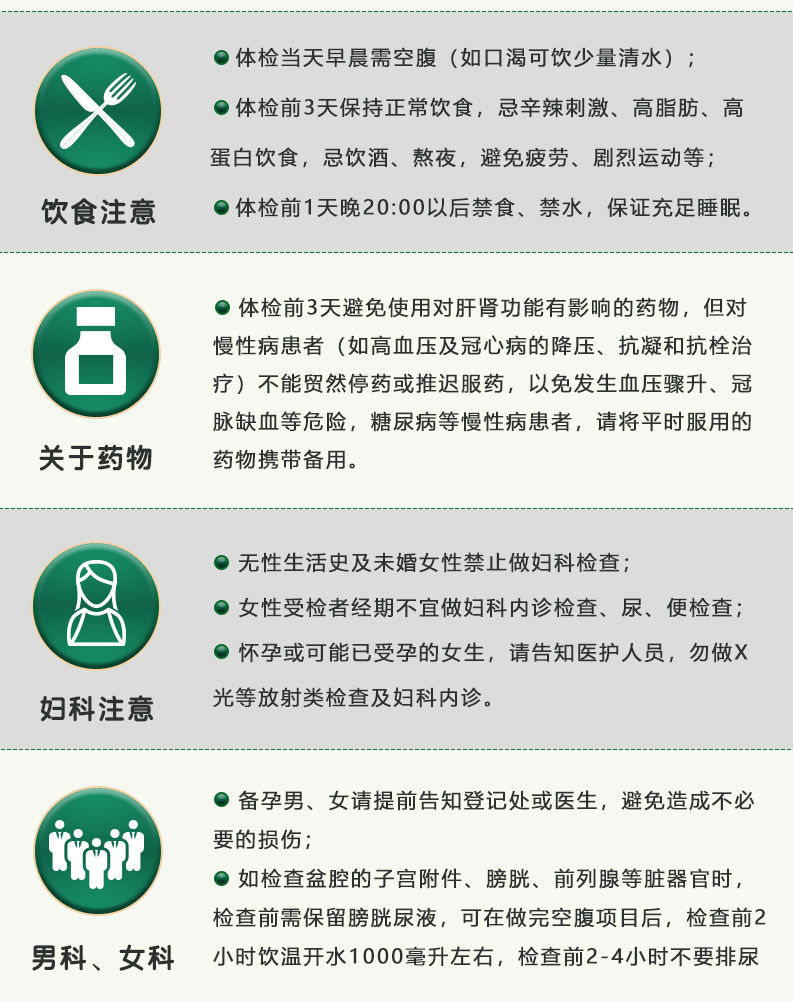 饮食注意

• 体检当天早晨需空腹（如口渴可饮少量清水）；

• 体检前3天保持正常饮食，忌辛辣刺激、高脂肪、高蛋白饮食，忌饮酒、熬夜，避免疲劳、剧烈运动等；

• 体检前1天晚20:00以后禁食、禁水，保证充足睡眠。

关于药物

• 体检前3天避免使用对肝肾功能有影响的药物，但对慢性病患者（如高血压及冠心病的降压、抗凝和抗栓治疗）不能贸然停药或推迟服药，以免发生血压骤升、冠脉缺血等危险，糖尿病等慢性病患者，请将平时服用的药物携带备用。

妇科注意

• 无性生活史及未婚女性禁止做妇科检查；

• 女性受检者经期不宜做妇科内诊检查、尿、便检查；

• 怀孕或可能已受孕的女生，请告知医护人员，勿做X光等放射类检查及妇科内诊。

男科、女科

• 备孕男、女请提前告知登记处或医生，避免造成不必要的损伤；

• 如检查盆腔的子宫附件、膀胱、前列腺等脏器官时，检查前需保留膀胱尿液，可在做完空腹项目后，检查前2小时饮温开水1000毫升左右，检查前2-4小时不要排尿